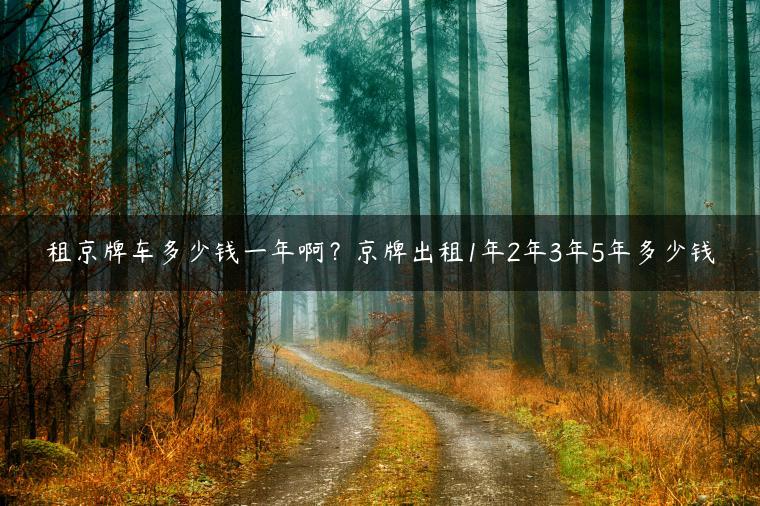 租京牌车多少钱一年啊？京牌出租1年2年3年5年多少钱